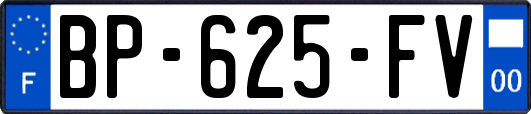 F
BP-625-FV
00